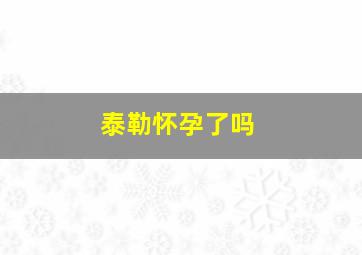 泰勒怀孕了吗